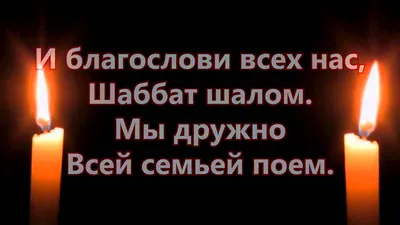 И благослови всех нас,
Шаббат шалом.
Мы дружно
Всей семьей поем.